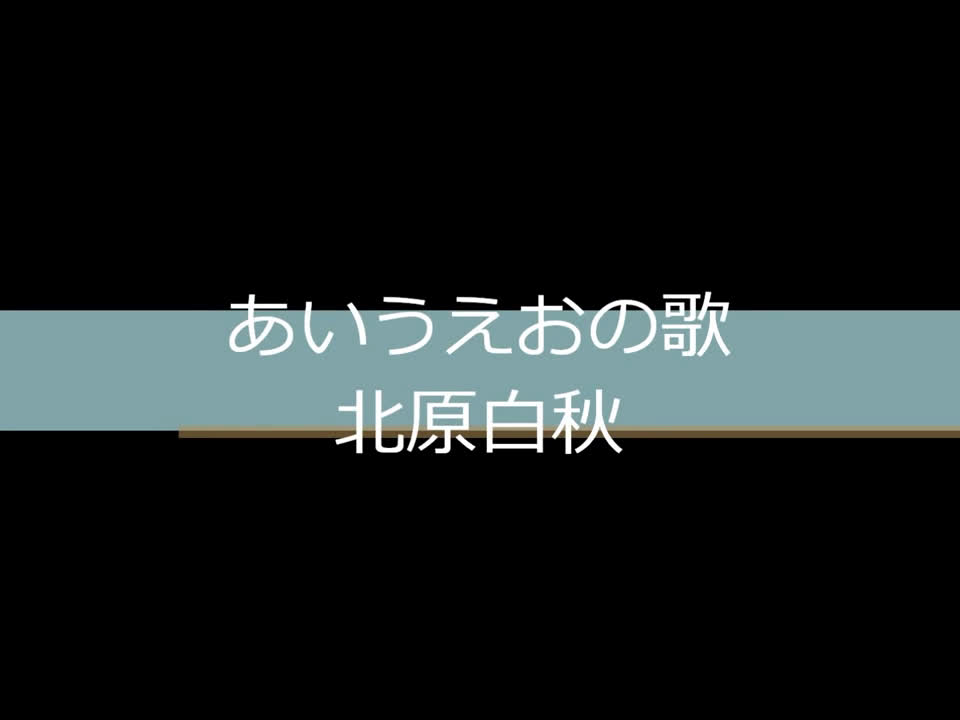 あいうえおの歌
北原白秋